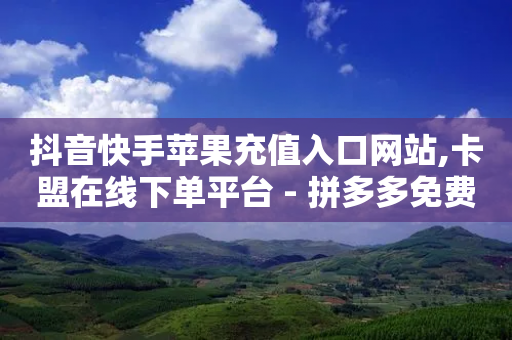 抖音快手苹果充值入口网站,卡盟在线下单平台 - 拼多多免费